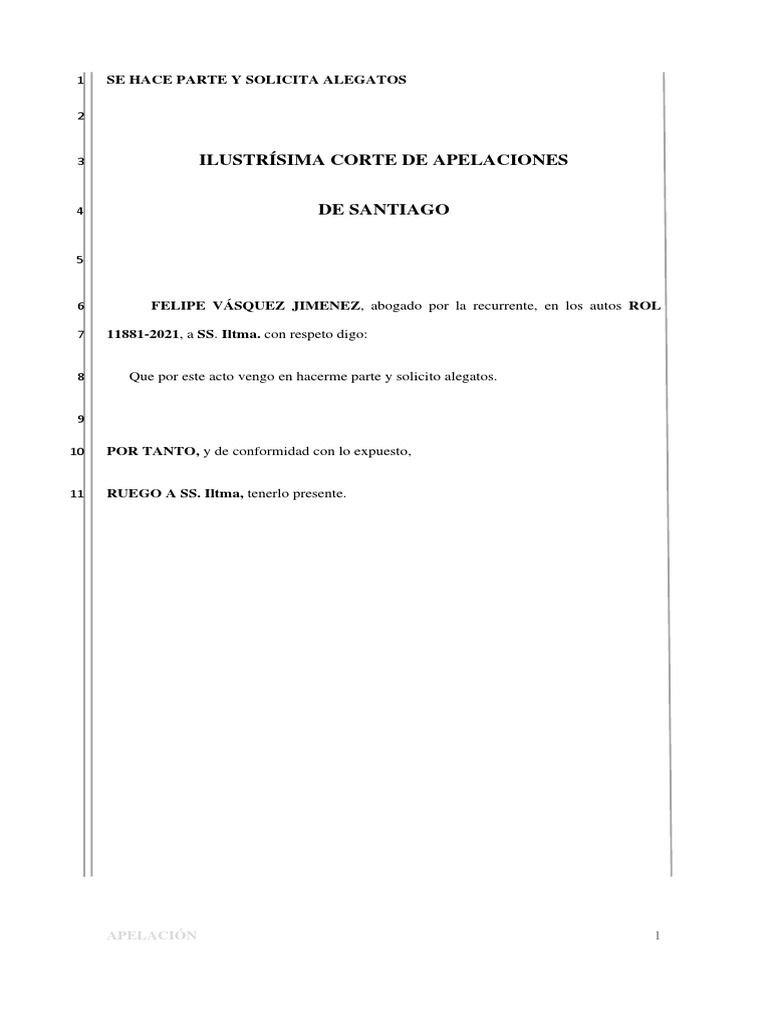 1 SE HACE PARTE Y SOLICITA ALEGATOS

2

3 ILUSTRÍSIMA CORTE DE APELACIONES

4 DE SANTIAGO

5

6 FELIPE VÁSQUEZ JIMENEZ, abogado por la recurrente, en los autos ROL
7 11881-2021, a SS. Iltma. con respeto digo:

8 Que por este acto vengo en hacerme parte y solicito alegatos.

9

10 POR TANTO, y de conformidad con lo expuesto,

11 RUEGO A SS. Iltma, tenerlo presente.

APELACIÓN 1